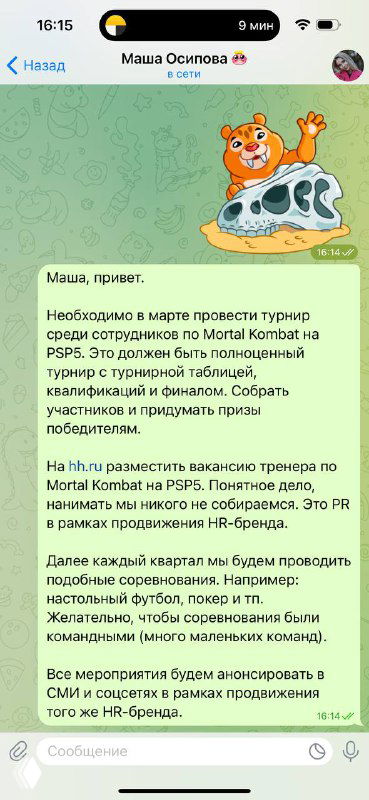 16:15
9 мин
Назад
Маша Осипова
в сети
16:14

Маша, привет.

Необходимо в марте провести турнир среди сотрудников по Mortal Kombat на PSP5. Это должен быть полноценный турнир с турнирной таблицей, квалификаций и финалом. Собрать участников и придумать призы победителям.

На hh.ru разместить вакансию тренера по Mortal Kombat на PSP5. Понятное дело, нанимать мы никого не собираемся. Это PR в рамках продвижения HR-бренда.

Далее каждый квартал мы будем проводить подобные соревнования. Например: настольный футбол, покер и тп. Желательно, чтобы соревнования были командными (много маленьких команд).

Все мероприятия будем анонсировать в СМИ и соцсетях в рамках продвижения того же HR-бренда.
16:14

Сообщение